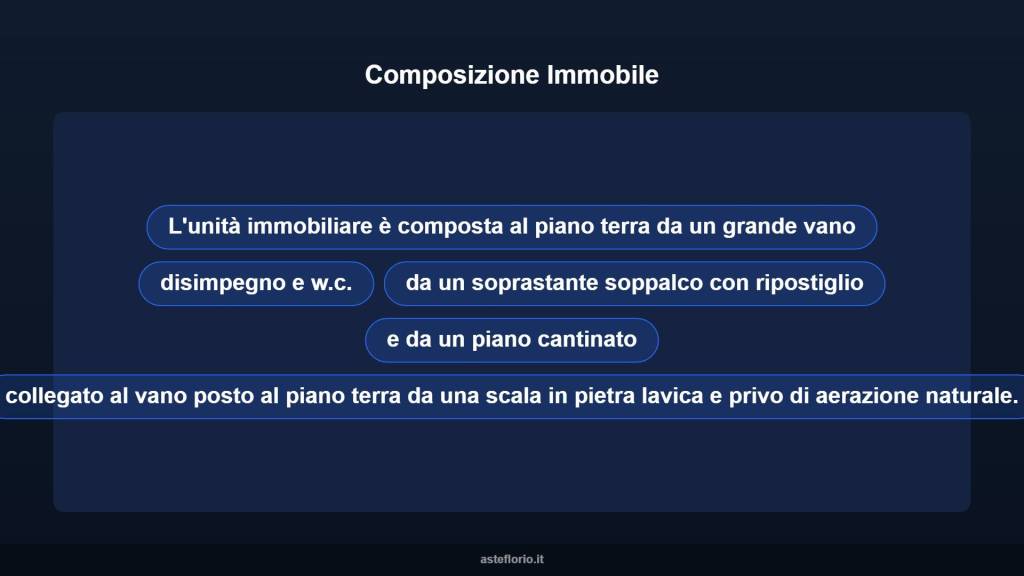 Composizione Immobile

L'unità immobiliare è composta al piano terra da un grande vano

disimpegno e w.c.

da un soprastante soppalco con ripostiglio

e da un piano cantinato

collegato al vano posto al piano terra da una scala in pietra lavica e privo di aerazione naturale.

asteflorio.it